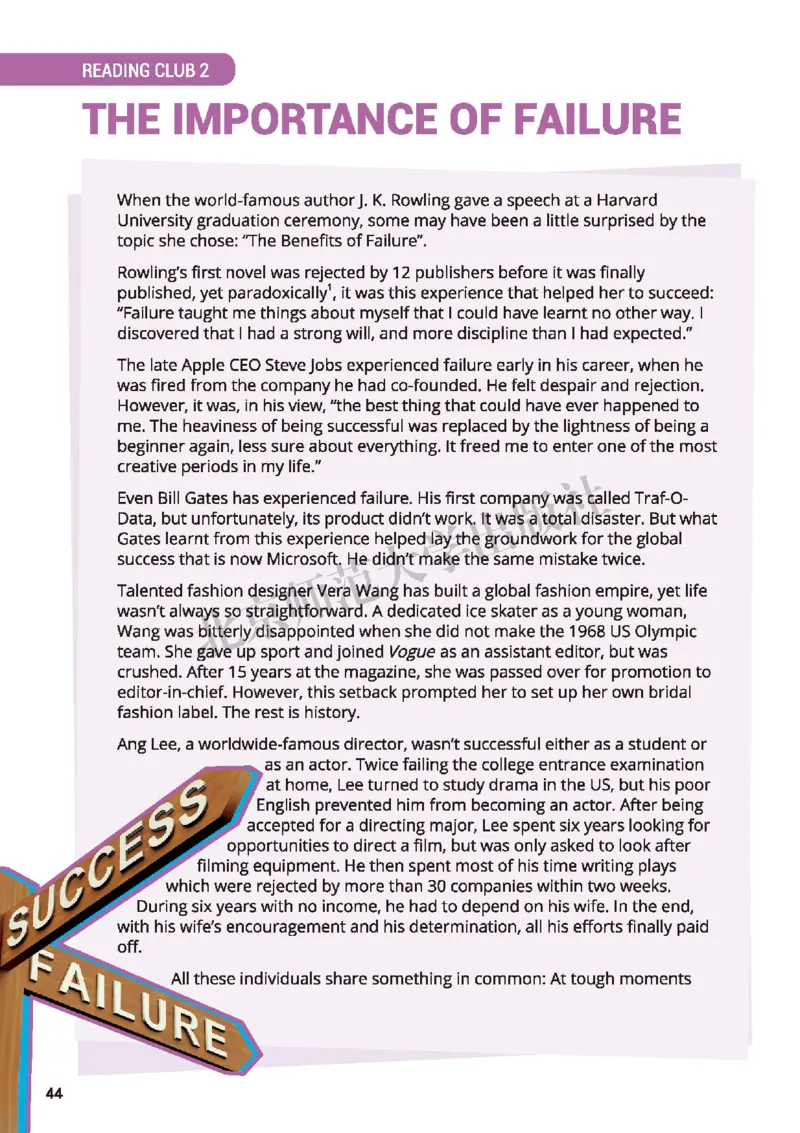 READING CLUB 2

THE IMPORTANCE OF FAILURE

When the world-famous author J. K. Rowling gave a speech at a Harvard University graduation ceremony, some may have been a little surprised by the topic she chose: "The Benefits of Failure".

Rowling's first novel was rejected by 12 publishers before it was finally published, yet paradoxically$^1$, it was this experience that helped her to succeed: "Failure taught me things about myself that I could have learnt no other way. I discovered that I had a strong will, and more discipline than I had expected."

The late Apple CEO Steve Jobs experienced failure early in his career, when he was fired from the company he had co-founded. He felt despair and rejection. However, it was, in his view, "the best thing that could have ever happened to me. The heaviness of being successful was replaced by the lightness of being a beginner again, less sure about everything. It freed me to enter one of the most creative periods in my life."

Even Bill Gates has experienced failure. His first company was called Traf-O-Data, but unfortunately, its product didn't work. It was a total disaster. But what Gates learnt from this experience helped lay the groundwork for the global success that is now Microsoft. He didn't make the same mistake twice.

Talented fashion designer Vera Wang has built a global fashion empire, yet life wasn't always so straightforward. A dedicated ice skater as a young woman, Wang was bitterly disappointed when she did not make the 1968 US Olympic team. She gave up sport and joined Vogue as an assistant editor, but was crushed. After 15 years at the magazine, she was passed over for promotion to editor-in-chief. However, this setback prompted her to set up her own bridal fashion label. The rest is history.

Ang Lee, a worldwide-famous director, wasn't successful either as a student or as an actor. Twice failing the college entrance examination at home, Lee turned to study drama in the US, but his poor English prevented him from becoming an actor. After being accepted for a directing major, Lee spent six years looking for opportunities to direct a film, but was only asked to look after filming equipment. He then spent most of his time writing plays which were rejected by more than 30 companies within two weeks. During six years with no income, he had to depend on his wife. In the end, with his wife's encouragement and his determination, all his efforts finally paid off.

All these individuals share something in common: At tough moments

SUCCESS

FAILURE

44